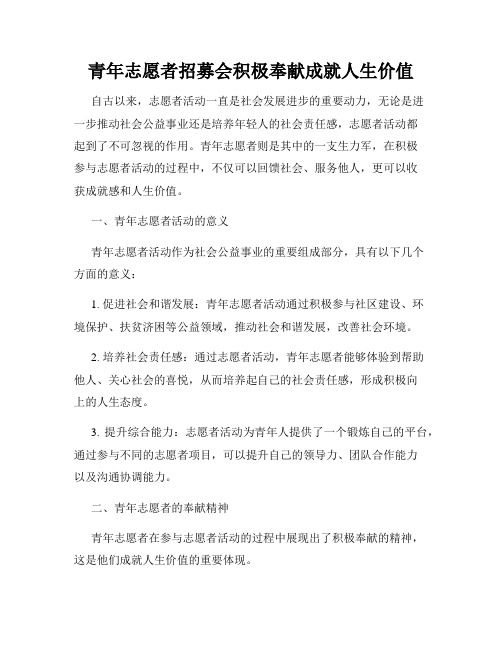 青年志愿者招募会积极奉献成就人生价值

自古以来，志愿者活动一直是社会发展进步的重要动力，无论是进一步推动社会公益事业还是培养年轻人的社会责任感，志愿者活动都起到了不可忽视的作用。青年志愿者则是其中的一支生力军，在积极参与志愿者活动的过程中，不仅可以回馈社会、服务他人，更可以收获成就感和人生价值。

一、青年志愿者活动的意义

青年志愿者活动作为社会公益事业的重要组成部分，具有以下几个方面的意义：

1. 促进社会和谐发展：青年志愿者活动通过积极参与社区建设、环境保护、扶贫济困等公益领域，推动社会和谐发展，改善社会环境。

2. 培养社会责任感：通过志愿者活动，青年志愿者能够体验到帮助他人、关心社会的喜悦，从而培养起自己的社会责任感，形成积极向上的人生态度。

3. 提升综合能力：志愿者活动为青年人提供了一个锻炼自己的平台，通过参与不同的志愿者项目，可以提升自己的领导力、团队合作能力以及沟通协调能力。

二、青年志愿者的奉献精神

青年志愿者在参与志愿者活动的过程中展现出了积极奉献的精神，这是他们成就人生价值的重要体现。